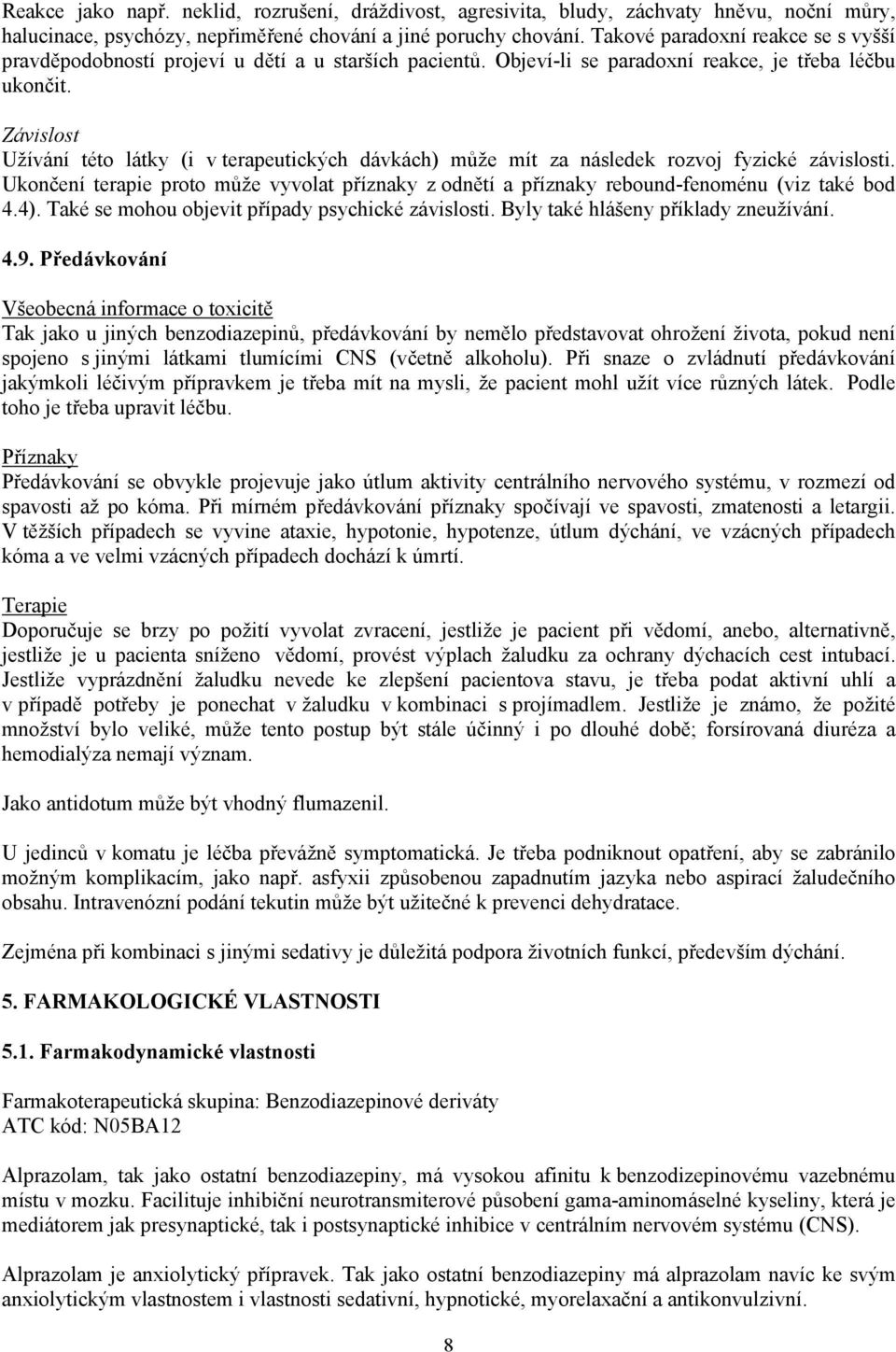 Reakce jako např. neklid, rozrušení, dráždivost, agresivita, bludy, záchvaty hněvu, noční můry, halucinace, psychózy, nepřiměřené chování a jiné poruchy chování. Takové paradoxní reakce se s vyšší pravděpodobností projeví u dětí a u starších pacientů. Objeví-li se paradoxní reakce, je třeba léčbu ukončit.

Závislost
Užívání této látky (i v terapeutických dávkách) může mít za následek rozvoj fyzické závislosti. Ukončení terapie proto může vyvolat příznaky z odnětí a příznaky rebound-fenoménu (viz také bod 4.4). Také se mohou objevit případy psychické závislosti. Byly také hlášeny příklady zneužívání.

4.9. Předávkování

Všeobecná informace o toxicitě
Tak jako u jiných benzodiazepinů, předávkování by nemělo představovat ohrožení života, pokud není spojeno s jinými látkami tlumícími CNS (včetně alkoholu). Při snaze o zvládnutí předávkování jakýmkoli léčivým přípravkem je třeba mít na mysli, že pacient mohl užít více různých látek. Podle toho je třeba upravit léčbu.

Příznaky
Předávkování se obvykle projevuje jako útlum aktivity centrálního nervového systému, v rozmezí od spavosti až po kóma. Při mírném předávkování příznaky spočívají ve spavosti, zmatenosti a letargii. V těžších případech se vyvine ataxie, hypotonie, hypotenze, útlum dýchání, ve vzácných případech kóma a ve velmi vzácných případech dochází k úmrtí.

Terapie
Doporučuje se brzy po požití vyvolat zvracení, jestliže je pacient při vědomí, anebo, alternativně, jestliže je u pacienta sníženo vědomí, provést výplach žaludku za ochrany dýchacích cest intubací. Jestliže vyprázdnění žaludku nevede ke zlepšení pacientova stavu, je třeba podat aktivní uhlí a v případě potřeby je ponechat v žaludku v kombinaci s projímadlem. Jestliže je známo, že požité množství bylo veliké, může tento postup být stále účinný i po dlouhé době; forsírovaná diuréza a hemodialýza nemají význam.

Jako antidotum může být vhodný flumazenil.

U jedinců v komatu je léčba převážně symptomatická. Je třeba podniknout opatření, aby se zabránilo možným komplikacím, jako např. asfyxii způsobenou zapadnutím jazyka nebo aspirací žaludečního obsahu. Intravenózní podání tekutin může být užitečné k prevenci dehydratace.

Zejména při kombinaci s jinými sedativy je důležitá podpora životních funkcí, především dýchání.

5. FARMAKOLOGICKÉ VLASTNOSTI

5.1. Farmakodynamické vlastnosti

Farmakoterapeutická skupina: Benzodiazepinové deriváty
ATC kód: N05BA12

Alprazolam, tak jako ostatní benzodiazepiny, má vysokou afinitu k benzodizepinovému vazebnému místu v mozku. Facilituje inhibiční neurotransmiterové působení gama-aminomáselné kyseliny, která je mediátorem jak presynaptické, tak i postsynaptické inhibice v centrálním nervovém systému (CNS).

Alprazolam je anxiolytický přípravek. Tak jako ostatní benzodiazepiny má alprazolam navíc ke svým anxiolytickým vlastnostem i vlastnosti sedativní, hypnotické, myorelaxační a antikonvulzivní.

8